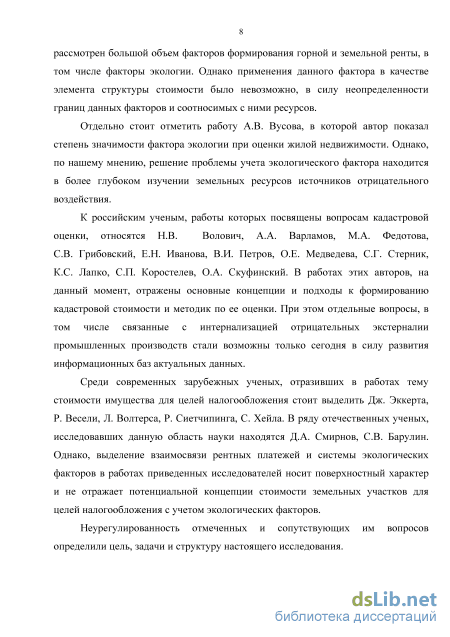 8

рассмотрен большой объем факторов формирования горной и земельной ренты, в том числе факторы экологии. Однако применения данного фактора в качестве элемента структуры стоимости было невозможно, в силу неопределенности границ данных факторов и соотносимых с ними ресурсов.

Отдельно стоит отметить работу А.В. Вусова, в которой автор показал степень значимости фактора экологии при оценки жилой недвижимости. Однако, по нашему мнению, решение проблемы учета экологического фактора находится в более глубоком изучении земельных ресурсов источников отрицательного воздействия.

К российским ученым, работы которых посвящены вопросам кадастровой оценки, относятся Н.В. Волович, А.А. Варламов, М.А. Федотова, С.В. Грибовский, Е.Н. Иванова, В.И. Петров, О.Е. Медведева, С.Г. Стерник, К.С. Лапко, С.П. Коростелев, О.А. Скуфинский. В работах этих авторов, на данный момент, отражены основные концепции и подходы к формированию кадастровой стоимости и методик по ее оценки. При этом отдельные вопросы, в том числе связанные с интернализацией отрицательных экстерналии промышленных производств стали возможны только сегодня в силу развития информационных баз актуальных данных.

Среди современных зарубежных ученых, отразивших в работах тему стоимости имущества для целей налогообложения стоит выделить Дж. Эккерта, Р. Весели, Л. Волтерса, Р. Сиетчипинга, С. Хейла. В ряду отечественных ученых, исследовавших данную область науки находятся Д.А. Смирнов, С.В. Барулин. Однако, выделение взаимосвязи рентных платежей и системы экологических факторов в работах приведенных исследователей носит поверхностный характер и не отражает потенциальной концепции стоимости земельных участков для целей налогообложения с учетом экологических факторов.

Неурегулированность отмеченных и сопутствующих им вопросов определили цель, задачи и структуру настоящего исследования.

dsLib.net
библиотека диссертаций